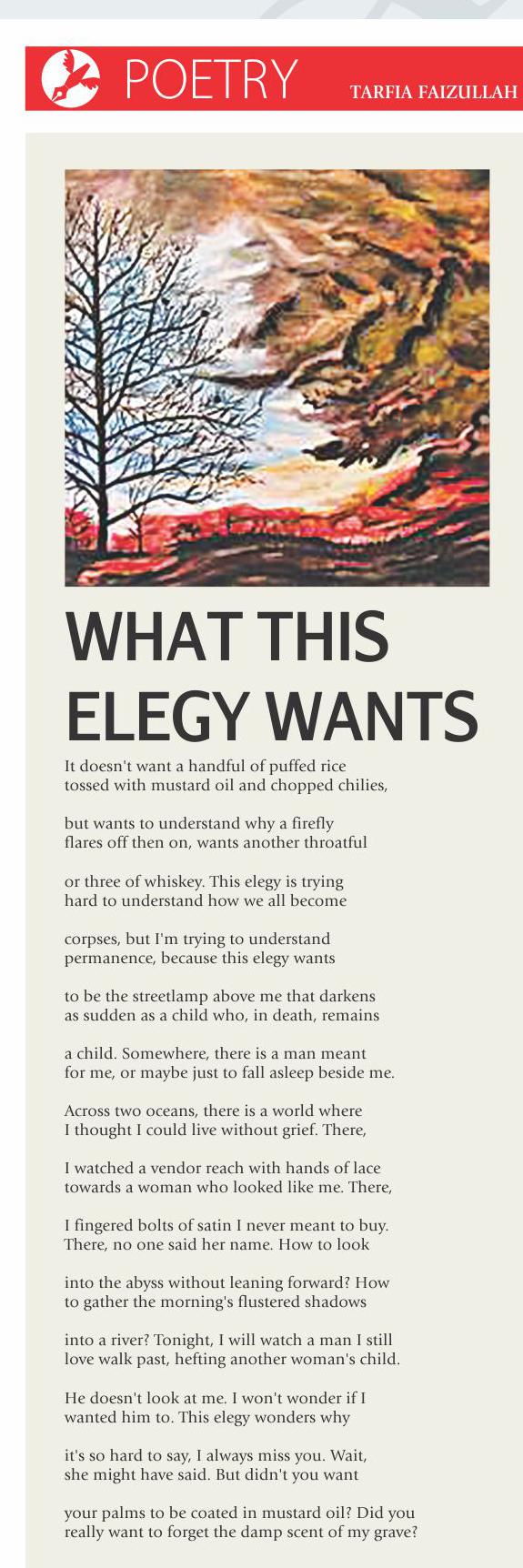 POETRY

TARFIA FAIZULLAH

WHAT THIS ELEGY WANTS

It doesn't want a handful of puffed rice
tossed with mustard oil and chopped chilies,

but wants to understand why a firefly
flares off then on, wants another throatful

or three of whiskey. This elegy is trying
hard to understand how we all become

corpses, but I'm trying to understand
permanence, because this elegy wants

to be the streetlamp above me that darkens
as sudden as a child who, in death, remains

a child. Somewhere, there is a man meant
for me, or maybe just to fall asleep beside me.

Across two oceans, there is a world where
I thought I could live without grief. There,

I watched a vendor reach with hands of lace
towards a woman who looked like me. There,

I fingered bolts of satin I never meant to buy.
There, no one said her name. How to look

into the abyss without leaning forward? How
to gather the morning's flustered shadows

into a river? Tonight, I will watch a man I still
love walk past, hefting another woman's child.

He doesn't look at me. I won't wonder if I
wanted him to. This elegy wonders why

it's so hard to say, I always miss you. Wait,
she might have said. But didn't you want

your palms to be coated in mustard oil? Did you
really want to forget the damp scent of my grave?